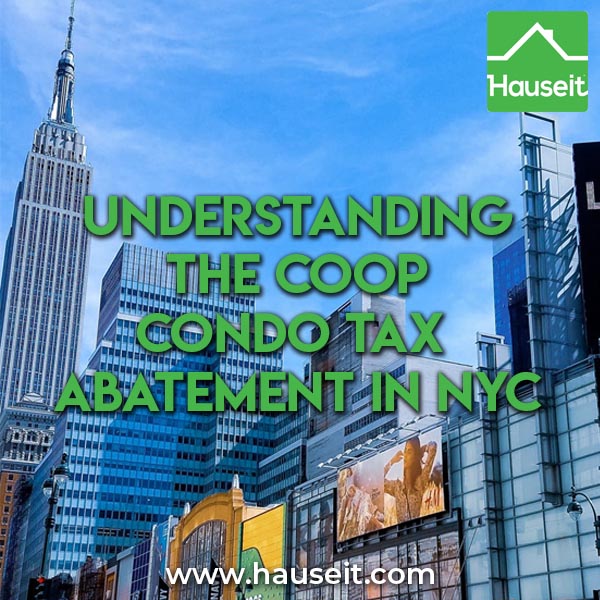 Hauseit

UNDERSTANDING THE COOP CONDO TAX ABATEMENT IN NYC

www.hauseit.com